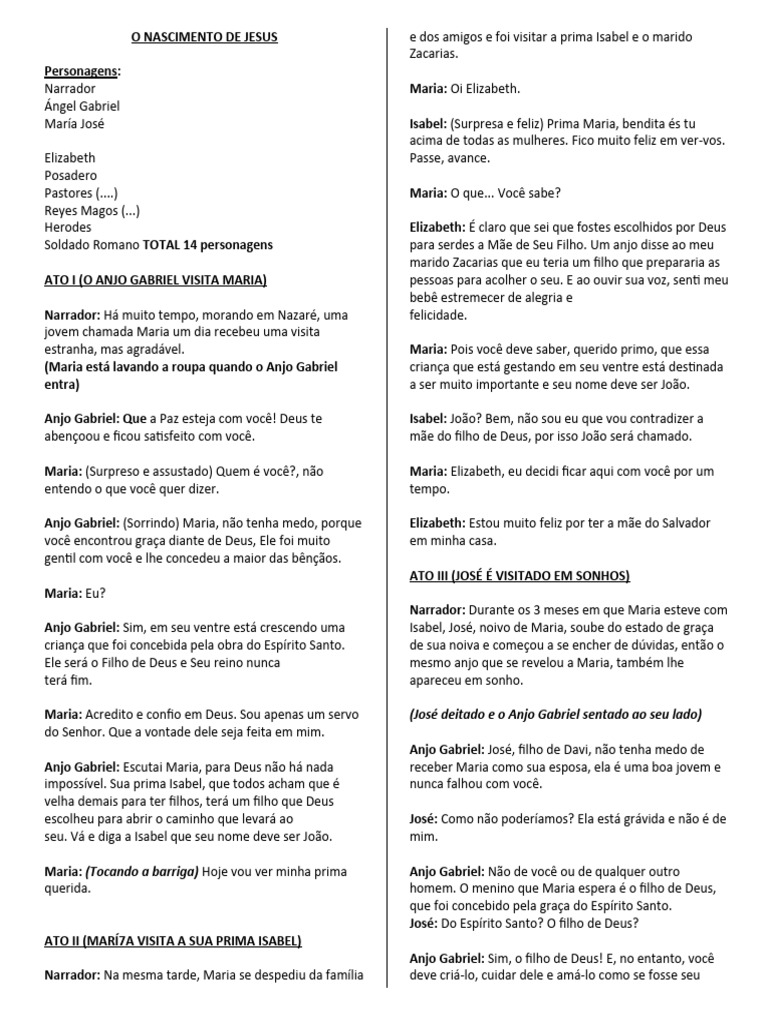 O NASCIMENTO DE JESUS

Personagens:
Narrador
Ángel Gabriel
María José

Elizabeth
Posadero
Pastores (....)
Reyes Magos (...)
Herodes
Soldado Romano TOTAL 14 personagens

ATO I (O ANJO GABRIEL VISITA MARIA)

Narrador: Há muito tempo, morando em Nazaré, uma jovem chamada Maria um dia recebeu uma visita estranha, mas agradável.
(Maria está lavando a roupa quando o Anjo Gabriel entra)

Anjo Gabriel: Que a Paz esteja com você! Deus te abençoou e ficou satisfeito com você.

Maria: (Surpreso e assustado) Quem é você?, não entendo o que você quer dizer.

Anjo Gabriel: (Sorrindo) Maria, não tenha medo, porque você encontrou graça diante de Deus, Ele foi muito gentil com você e lhe concedeu a maior das bênçãos.

Maria: Eu?

Anjo Gabriel: Sim, em seu ventre está crescendo uma criança que foi concebida pela obra do Espírito Santo. Ele será o Filho de Deus e Seu reino nunca terá fim.

Maria: Acredito e confio em Deus. Sou apenas um servo do Senhor. Que a vontade dele seja feita em mim.

Anjo Gabriel: Escutai Maria, para Deus não há nada impossível. Sua prima Isabel, que todos acham que é velha demais para ter filhos, terá um filho que Deus escolheu para abrir o caminho que levará ao seu. Vá e diga a Isabel que seu nome deve ser João.

Maria: (Tocando a barriga) Hoje vou ver minha prima querida.

ATO II (MARÍ7A VISITA A SUA PRIMA ISABEL)

Narrador: Na mesma tarde, Maria se despediu da família e dos amigos e foi visitar a prima Isabel e o marido Zacarias.

Maria: Oi Elizabeth.

Isabel: (Surpresa e feliz) Prima Maria, bendita és tu acima de todas as mulheres. Fico muito feliz em ver-vos. Passe, avance.

Maria: O que... Você sabe?

Elizabeth: É claro que sei que fostes escolhidos por Deus para serdes a Mãe de Seu Filho. Um anjo disse ao meu marido Zacarias que eu teria um filho que prepararia as pessoas para acolher o seu. E ao ouvir sua voz, senti meu bebê estremecer de alegria e felicidade.

Maria: Pois você deve saber, querido primo, que essa criança que está gestando em seu ventre está destinada a ser muito importante e seu nome deve ser João.

Isabel: João? Bem, não sou eu que vou contradizer a mãe do filho de Deus, por isso João será chamado.

Maria: Elizabeth, eu decidi ficar aqui com você por um tempo.

Elizabeth: Estou muito feliz por ter a mãe do Salvador em minha casa.

ATO III (JOSÉ É VISITADO EM SONHOS)

Narrador: Durante os 3 meses em que Maria esteve com Isabel, José, noivo de Maria, soube do estado de graça de sua noiva e começou a se encher de dúvidas, então o mesmo anjo que se revelou a Maria, também lhe apareceu em sonho.

(José deitado e o Anjo Gabriel sentado ao seu lado)

Anjo Gabriel: José, filho de Davi, não tenha medo de receber Maria como sua esposa, ela é uma boa jovem e nunca falhou com você.

José: Como não poderíamos? Ela está grávida e não é de mim.

Anjo Gabriel: Não de você ou de qualquer outro homem. O menino que Maria espera é o filho de Deus, que foi concebido pela graça do Espírito Santo.
José: Do Espírito Santo? O filho de Deus?

Anjo Gabriel: Sim, o filho de Deus! E, no entanto, você deve criá-lo, cuidar dele e amá-lo como se fosse seu